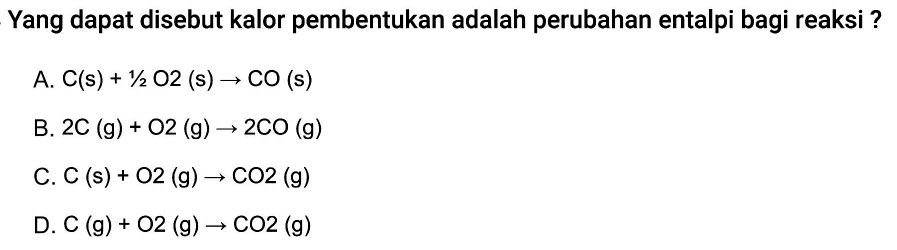 Yang dapat disebut kalor pembentukan adalah perubahan entalpi bagi reaksi ?

A. C(s) + ½ O2 (s) → CO (s)

B. 2C (g) + O2 (g) → 2CO (g)

C. C (s) + O2 (g) → CO2 (g)

D. C (g) + O2 (g) → CO2 (g)